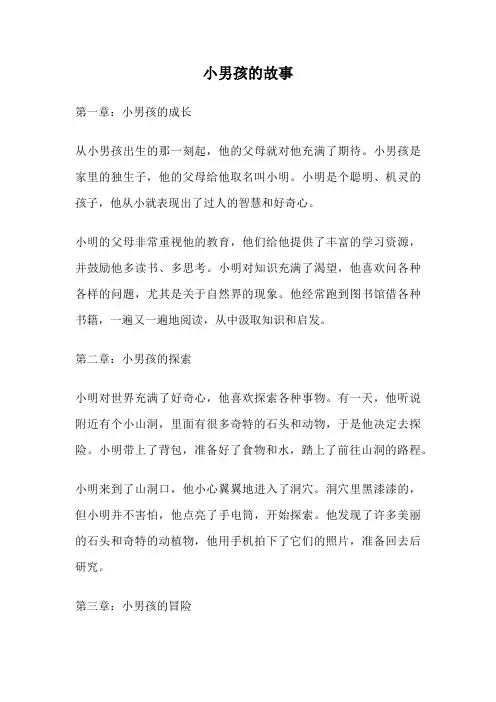 小男孩的故事

第一章：小男孩的成长

从小男孩出生的那一刻起，他的父母就对他充满了期待。小男孩是家里的独生子，他的父母给他取名叫小明。小明是个聪明、机灵的孩子，他从小就表现出了过人的智慧和好奇心。

小明的父母非常重视他的教育，他们给他提供了丰富的学习资源，并鼓励他多读书、多思考。小明对知识充满了渴望，他喜欢问各种各样的问题，尤其是关于自然界的现象。他经常跑到图书馆借各种书籍，一遍又一遍地阅读，从中汲取知识和启发。

第二章：小男孩的探索

小明对世界充满了好奇心，他喜欢探索各种事物。有一天，他听说附近有个小山洞，里面有很多奇特的石头和动物，于是他决定去探险。小明带上了背包，准备好了食物和水，踏上了前往山洞的路程。

小明来到了山洞口，他小心翼翼地进入了洞穴。洞穴里黑漆漆的，但小明并不害怕，他点亮了手电筒，开始探索。他发现了许多美丽的石头和奇特的动植物，他用手机拍下了它们的照片，准备回去后研究。

第三章：小男孩的冒险